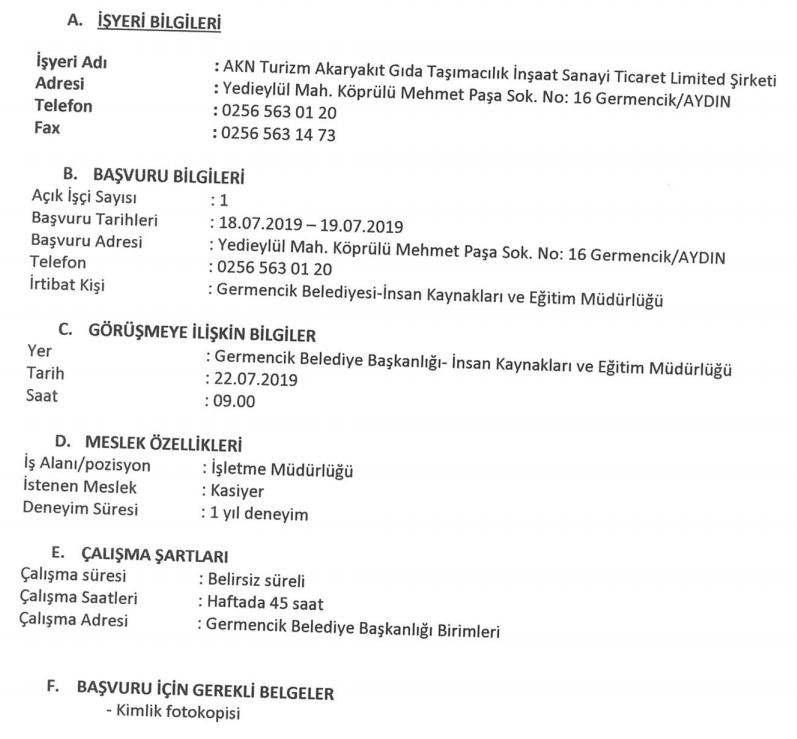 A. İŞYERİ BİLGİLERİ

İşyeri Adı : AKN Turizm Akaryakıt Gıda Taşımacılık İnşaat Sanayi Ticaret Limited Şirketi
Adresi : Yedieylül Mah. Köprülü Mehmet Paşa Sok. No: 16 Germencik/AYDIN
Telefon : 0256 563 01 20
Fax : 0256 563 14 73

B. BAŞVURU BİLGİLERİ
Açık İşçi Sayısı : 1
Başvuru Tarihleri : 18.07.2019 – 19.07.2019
Başvuru Adresi : Yedieylül Mah. Köprülü Mehmet Paşa Sok. No: 16 Germencik/AYDIN
Telefon : 0256 563 01 20
İrtibat Kişi : Germencik Belediyesi-İnsan Kaynakları ve Eğitim Müdürlüğü

C. GÖRÜŞMEYE İLİŞKİN BİLGİLER
Yer : Germencik Belediye Başkanlığı- İnsan Kaynakları ve Eğitim Müdürlüğü
Tarih : 22.07.2019
Saat : 09.00

D. MESLEK ÖZELLİKLERİ
İş Alanı/pozisyon : İşletme Müdürlüğü
İstenen Meslek : Kasiyer
Deneyim Süresi : 1 yıl deneyim

E. ÇALIŞMA ŞARTLARI
Çalışma süresi : Belirsiz süreli
Çalışma Saatleri : Haftada 45 saat
Çalışma Adresi : Germencik Belediye Başkanlığı Birimleri

F. BAŞVURU İÇİN GEREKLİ BELGELER
- Kimlik fotokopisi